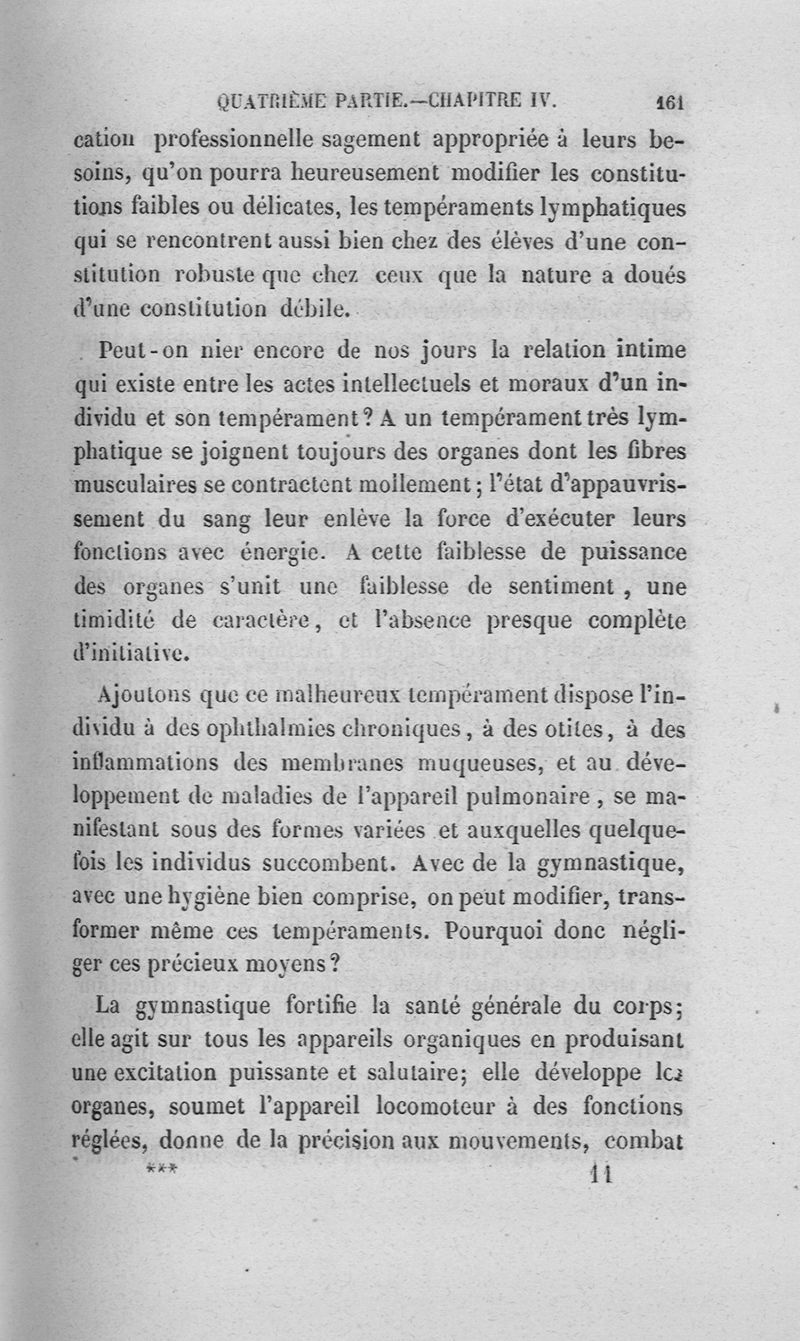 QUATRIÈME PARTIE.—CHAPITRE IV. 161

cation professionnelle sagement appropriée à leurs besoins, qu'on pourra heureusement modifier les constitutions faibles ou délicates, les tempéraments lymphatiques qui se rencontrent aussi bien chez des élèves d'une constitution robuste que chez ceux que la nature a doués d'une constitution débile.

Peut-on nier encore de nos jours la relation intime qui existe entre les actes intellectuels et moraux d'un individu et son tempérament? A un tempérament très lymphatique se joignent toujours des organes dont les fibres musculaires se contractent mollement; l'état d'appauvrissement du sang leur enlève la force d'exécuter leurs fonctions avec énergie. A cette faiblesse de puissance des organes s'unit une faiblesse de sentiment, une timidité de caractère, et l'absence presque complète d'initiative.

Ajoutons que ce malheureux tempérament dispose l'individu à des ophthalmies chroniques, à des otites, à des inflammations des membranes muqueuses, et au développement de maladies de l'appareil pulmonaire, se manifestant sous des formes variées et auxquelles quelquefois les individus succombent. Avec de la gymnastique, avec une hygiène bien comprise, on peut modifier, transformer même ces tempéraments. Pourquoi donc négliger ces précieux moyens?

La gymnastique fortifie la santé générale du corps; elle agit sur tous les appareils organiques en produisant une excitation puissante et salutaire; elle développe les organes, soumet l'appareil locomoteur à des fonctions réglées, donne de la précision aux mouvements, combat

*** 11